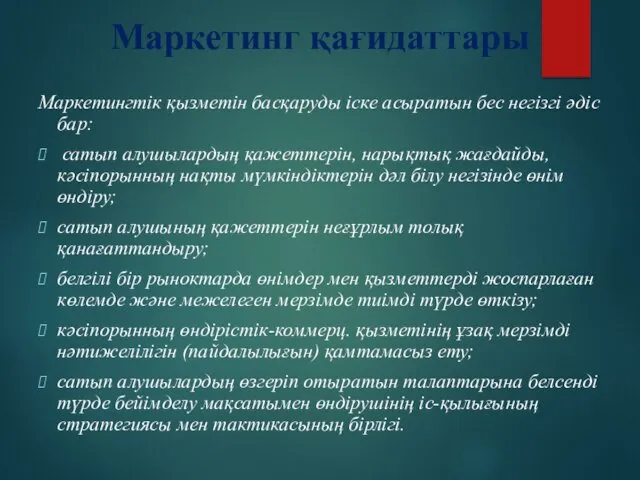 Маркетинг қағидаттары

Маркетингтік қызметін басқаруды іске асыратын бес негізгі әдіс бар:

 сатып алушылардың қажеттерін, нарықтық жағдайды, кәсіпорынның нақты мүмкіндіктерін дәл білу негізінде өнім өндіру;

 сатып алушының қажеттерін неғұрлым толық қанағаттандыру;

 белгілі бір рыноктарда өнімдер мен қызметтерді жоспарлаған көлемде және межелеген мерзімде тиімді түрде өткізу;

 кәсіпорынның өндірістік-коммерц. қызметінің ұзақ мерзімді нәтижелілігін (пайдалылығын) қамтамасыз ету;

 сатып алушылардың өзгеріп отыратын талаптарына белсенді түрде бейімделу мақсатымен өндірушінің іс-қылығының стратегиясы мен тактикасының бірлігі.